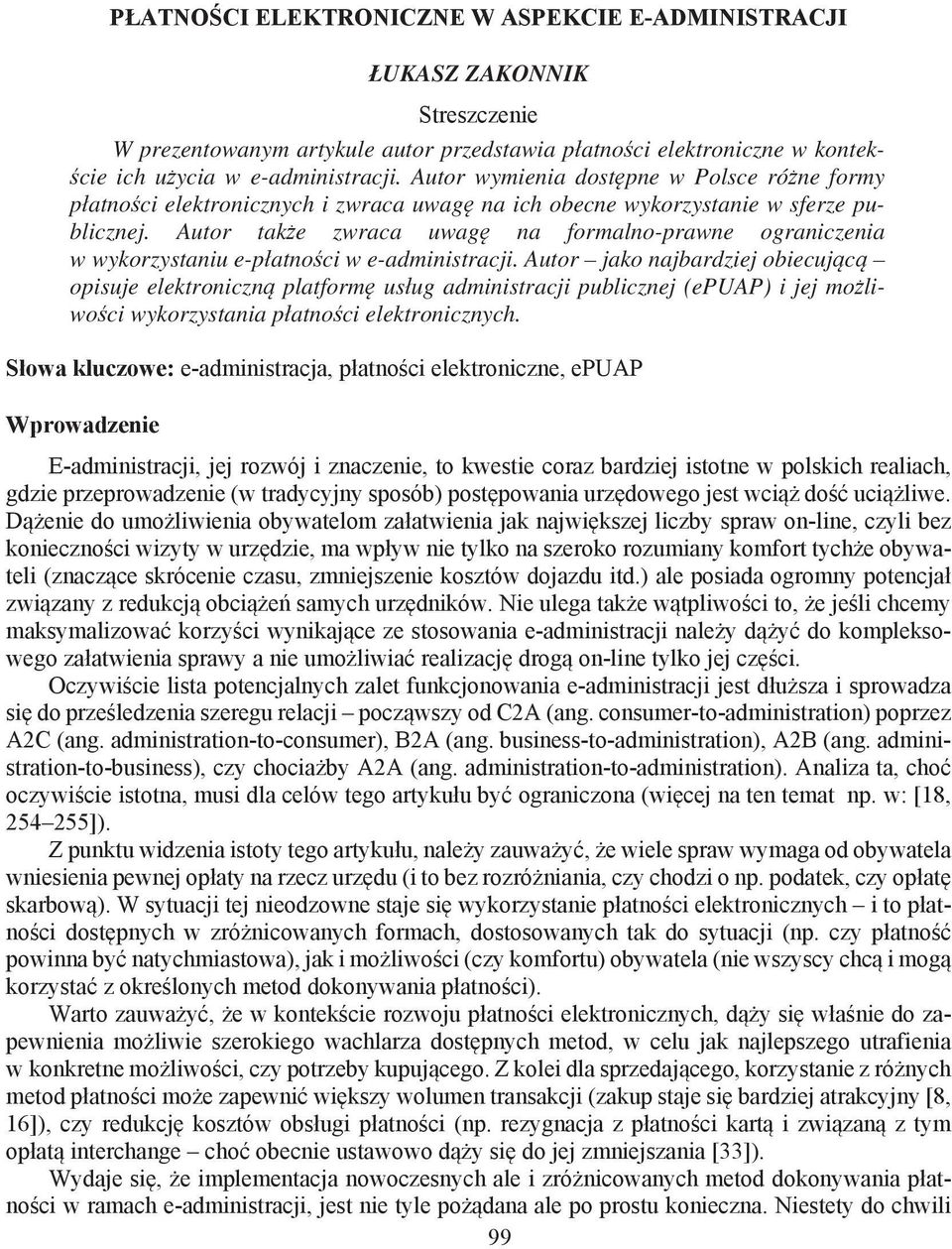 PŁATNOŚCI ELEKTRONICZNE W ASPEKCIE E-ADMINISTRACJI

ŁUKASZ ZAKONNIK

Streszczenie

W prezentowanym artykule autor przedstawia płatności elektroniczne w kontekście ich użycia w e-administracji. Autor wymienia dostępne w Polsce różne formy płatności elektronicznych i zwraca uwagę na ich obecne wykorzystanie w sferze publicznej. Autor także zwraca uwagę na formalno-prawne ograniczenia w wykorzystaniu e-płatności w e-administracji. Autor – jako najbardziej obiecującą – opisuje elektroniczną platformę usług administracji publicznej (ePUAP) i jej możliwości wykorzystania płatności elektronicznych.

Słowa kluczowe: e-administracja, płatności elektroniczne, ePUAP

Wprowadzenie

E-administracji, jej rozwój i znaczenie, to kwestie coraz bardziej istotne w polskich realiach, gdzie przeprowadzenie (w tradycyjny sposób) postępowania urzędowego jest wciąż dość uciążliwe. Dążenie do umożliwienia obywatelom załatwienia jak największej liczby spraw on-line, czyli bez konieczności wizyty w urzędzie, ma wpływ nie tylko na szeroko rozumiany komfort tychże obywateli (znaczące skrócenie czasu, zmniejszenie kosztów dojazdu itd.) ale posiada ogromny potencjał związany z redukcją obciążeń samych urzędników. Nie ulega także wątpliwości to, że jeśli chcemy maksymalizować korzyści wynikające ze stosowania e-administracji należy dążyć do kompleksowego załatwienia sprawy a nie umożliwiać realizację drogą on-line tylko jej części.

Oczywiście lista potencjalnych zalet funkcjonowania e-administracji jest dłuższa i sprowadza się do prześledzenia szeregu relacji – począwszy od C2A (ang. consumer-to-administration) poprzez A2C (ang. administration-to-consumer), B2A (ang. business-to-administration), A2B (ang. administration-to-business), czy chociażby A2A (ang. administration-to-administration). Analiza ta, choć oczywiście istotna, musi dla celów tego artykułu być ograniczona (więcej na ten temat np. w: [18, 254–255]).

Z punktu widzenia istoty tego artykułu, należy zauważyć, że wiele spraw wymaga od obywatela wniesienia pewnej opłaty na rzecz urzędu (i to bez rozróżniania, czy chodzi o np. podatek, czy opłatę skarbową). W sytuacji tej nieodzowne staje się wykorzystanie płatności elektronicznych – i to płatności dostępnych w zróżnicowanych formach, dostosowanych tak do sytuacji (np. czy płatność powinna być natychmiastowa), jak i możliwości (czy komfortu) obywatela (nie wszyscy chcą i mogą korzystać z określonych metod dokonywania płatności).

Warto zauważyć, że w kontekście rozwoju płatności elektronicznych, dąży się właśnie do zapewnienia możliwie szerokiego wachlarza dostępnych metod, w celu jak najlepszego utrafienia w konkretne możliwości, czy potrzeby kupującego. Z kolei dla sprzedającego, korzystanie z różnych metod płatności może zapewnić większy wolumen transakcji (zakup staje się bardziej atrakcyjny [8, 16]), czy redukcję kosztów obsługi płatności (np. rezygnacja z płatności kartą i związaną z tym opłatą interchange – choć obecnie ustawowo dąży się do jej zmniejszania [33]).

Wydaje się, że implementacja nowoczesnych ale i zróżnicowanych metod dokonywania płatności w ramach e-administracji, jest nie tyle pożądana ale po prostu konieczna. Niestety do chwili

99